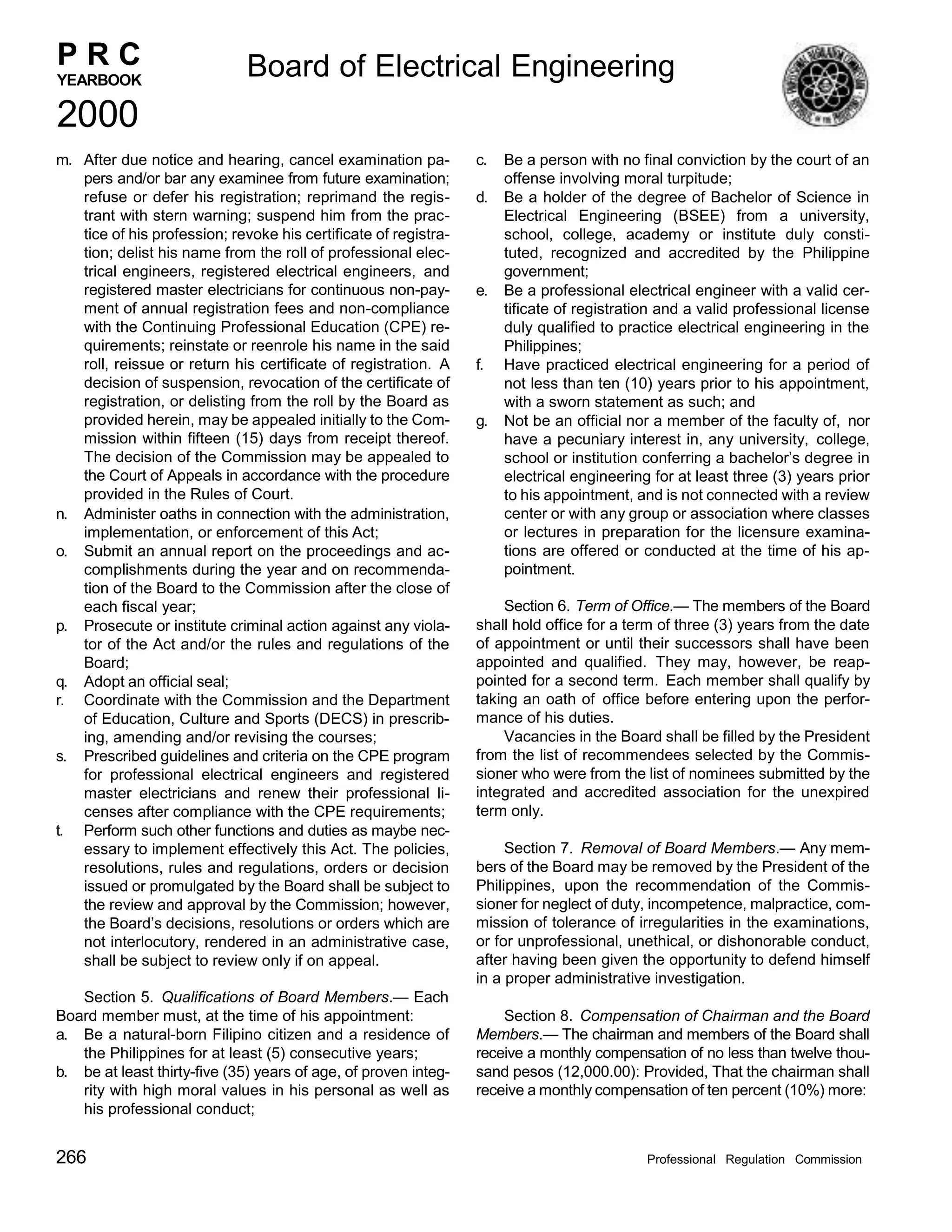 P R C
YEARBOOK
2000

Board of Electrical Engineering

m. After due notice and hearing, cancel examination papers and/or bar any examinee from future examination; refuse or defer his registration; reprimand the registrant with stern warning; suspend him from the practice of his profession; revoke his certificate of registration; delist his name from the roll of professional electrical engineers, registered electrical engineers, and registered master electricians for continuous non-payment of annual registration fees and non-compliance with the Continuing Professional Education (CPE) requirements; reinstate or reenrole his name in the said roll, reissue or return his certificate of registration. A decision of suspension, revocation of the certificate of registration, or delisting from the roll by the Board as provided herein, may be appealed initially to the Commission within fifteen (15) days from receipt thereof. The decision of the Commission may be appealed to the Court of Appeals in accordance with the procedure provided in the Rules of Court.
n. Administer oaths in connection with the administration, implementation, or enforcement of this Act;
o. Submit an annual report on the proceedings and accomplishments during the year and on recommendation of the Board to the Commission after the close of each fiscal year;
p. Prosecute or institute criminal action against any violator of the Act and/or the rules and regulations of the Board;
q. Adopt an official seal;
r. Coordinate with the Commission and the Department of Education, Culture and Sports (DECS) in prescribing, amending and/or revising the courses;
s. Prescribed guidelines and criteria on the CPE program for professional electrical engineers and registered master electricians and renew their professional licenses after compliance with the CPE requirements;
t. Perform such other functions and duties as maybe necessary to implement effectively this Act. The policies, resolutions, rules and regulations, orders or decision issued or promulgated by the Board shall be subject to the review and approval by the Commission; however, the Board's decisions, resolutions or orders which are not interlocutory, rendered in an administrative case, shall be subject to review only if on appeal.

Section 5. Qualifications of Board Members.— Each Board member must, at the time of his appointment:
a. Be a natural-born Filipino citizen and a residence of the Philippines for at least (5) consecutive years;
b. be at least thirty-five (35) years of age, of proven integrity with high moral values in his personal as well as his professional conduct;
c. Be a person with no final conviction by the court of an offense involving moral turpitude;
d. Be a holder of the degree of Bachelor of Science in Electrical Engineering (BSEE) from a university, school, college, academy or institute duly constituted, recognized and accredited by the Philippine government;
e. Be a professional electrical engineer with a valid certificate of registration and a valid professional license duly qualified to practice electrical engineering in the Philippines;
f. Have practiced electrical engineering for a period of not less than ten (10) years prior to his appointment, with a sworn statement as such; and
g. Not be an official nor a member of the faculty of, nor have a pecuniary interest in, any university, college, school or institution conferring a bachelor's degree in electrical engineering for at least three (3) years prior to his appointment, and is not connected with a review center or with any group or association where classes or lectures in preparation for the licensure examinations are offered or conducted at the time of his appointment.

Section 6. Term of Office.— The members of the Board shall hold office for a term of three (3) years from the date of appointment or until their successors shall have been appointed and qualified. They may, however, be reappointed for a second term. Each member shall qualify by taking an oath of office before entering upon the performance of his duties.

Vacancies in the Board shall be filled by the President from the list of recommendees selected by the Commissioner who were from the list of nominees submitted by the integrated and accredited association for the unexpired term only.

Section 7. Removal of Board Members.— Any members of the Board may be removed by the President of the Philippines, upon the recommendation of the Commissioner for neglect of duty, incompetence, malpractice, commission of tolerance of irregularities in the examinations, or for unprofessional, unethical, or dishonorable conduct, after having been given the opportunity to defend himself in a proper administrative investigation.

Section 8. Compensation of Chairman and the Board Members.— The chairman and members of the Board shall receive a monthly compensation of no less than twelve thousand pesos (12,000.00): Provided, That the chairman shall receive a monthly compensation of ten percent (10%) more:

266

Professional Regulation Commission